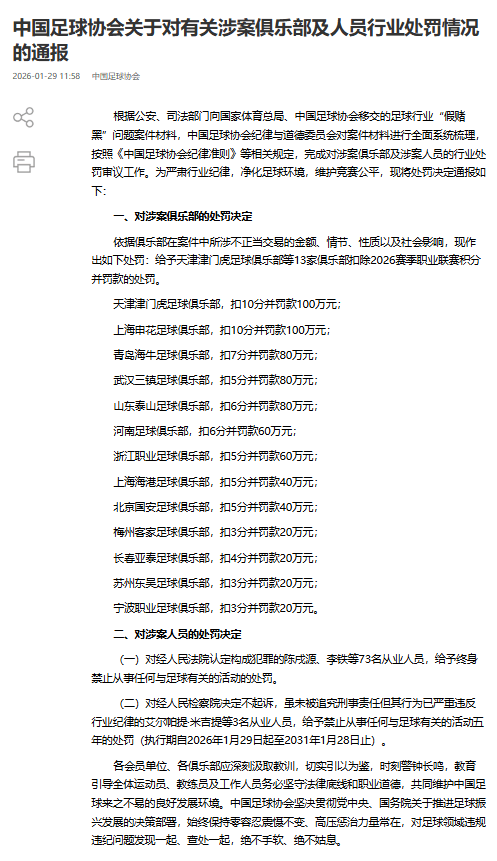 中国足球协会关于对有关涉案俱乐部及人员行业处罚情况的通报

2026-01-29 11:58 中国足球协会

根据公安、司法部门向国家体育总局、中国足球协会移交的足球行业“假赌黑”问题案件材料，中国足球协会纪律与道德委员会对案件材料进行全面系统梳理，按照《中国足球协会纪律准则》等相关规定，完成对涉案俱乐部及涉案人员的行业处罚审议工作。为严肃行业纪律，净化足球环境，维护竞赛公平，现将处罚决定通报如下：

一、对涉案俱乐部的处罚决定

依据俱乐部在案件中所涉不正当交易的金额、情节、性质以及社会影响，现作出如下处罚：给予天津津门虎足球俱乐部等13家俱乐部扣除2026赛季职业联赛积分并罚款的处罚。

天津津门虎足球俱乐部，扣10分并罚款100万元；

上海申花足球俱乐部，扣10分并罚款100万元；

青岛海牛足球俱乐部，扣7分并罚款80万元；

武汉三镇足球俱乐部，扣5分并罚款80万元；

山东泰山足球俱乐部，扣6分并罚款80万元；

河南足球俱乐部，扣6分并罚款60万元；

浙江职业足球俱乐部，扣5分并罚款60万元；

上海海港足球俱乐部，扣5分并罚款40万元；

北京国安足球俱乐部，扣5分并罚款40万元；

梅州客家足球俱乐部，扣3分并罚款20万元；

长春亚泰足球俱乐部，扣4分并罚款20万元；

苏州东吴足球俱乐部，扣3分并罚款20万元；

宁波职业足球俱乐部，扣3分并罚款20万元。

二、对涉案人员的处罚决定

（一）对经人民法院认定构成犯罪的陈戌源、李铁等73名从业人员，给予终身禁止从事任何与足球有关的活动的处罚。

（二）对经人民检察院决定不起诉，虽未被追究刑事责任但其行为已严重违反行业纪律的艾尔帕提·米吉提等3名从业人员，给予禁止从事任何与足球有关的活动五年的处罚（执行期自2026年1月29日起至2031年1月28日止）。

各会员单位、各俱乐部应深刻汲取教训，切实引以为鉴，时刻警钟长鸣，教育引导全体运动员、教练员及工作人员务必坚守法律底线和职业道德，共同维护中国足球来之不易的良好发展环境。中国足球协会坚决贯彻党中央、国务院关于推进足球振兴发展的决策部署，始终保持零容忍震慑不变、高压惩治力量常在，对足球领域违规违纪问题发现一起、查处一起，绝不手软、绝不姑息。